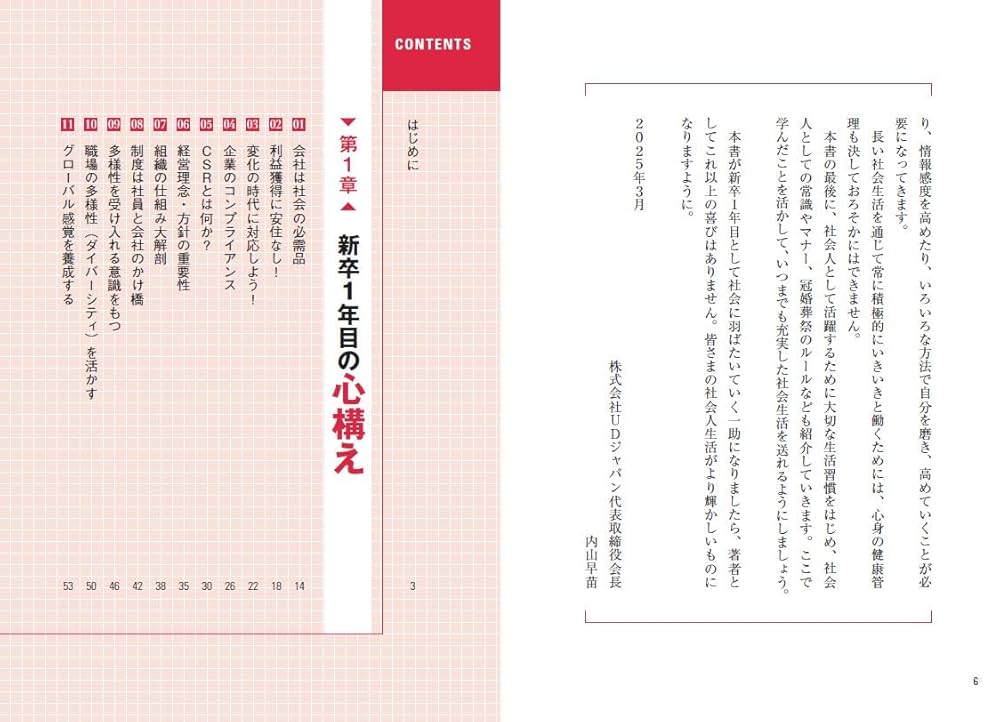 り、情報感度を高めたり、いろいろな方法で自分を磨き、高めていくことが必要になってきます。

長い社会生活を通じて常に積極的にいきいきと働くためには、心身の健康管理も決しておろそかにはできません。

本書の最後に、社会人として活躍するために大切な生活習慣をはじめ、社会人としての常識やマナー、冠婚葬祭のルールなども紹介していきます。ここで学んだことを活かして、いつまでも充実した社会生活を送れるようにしましょう。

本書が新卒1年目として社会に羽ばたいていく一助になりましたら、著者としてこれ以上の喜びはありません。皆さまの社会人生活がより輝かしいものになりますように。

2025年3月

株式会社UDジャパン代表取締役会長
内山早苗

6

CONTENTS

はじめに 3

第1章 新卒1年目の心構え

01 会社は社会の必需品 14
02 利益獲得に安住なし！ 18
03 変化の時代に対応しよう！ 22
04 企業のコンプライアンス 26
05 CSRとは何か？ 30
06 経営理念・方針の重要性 35
07 組織の仕組み大解剖 38
08 制度は社員と会社のかけ橋 42
09 多様性を受け入れる意識をもつ 46
10 職場の多様性（ダイバーシティ）を活かす 50
11 グローバル感覚を養成する 53